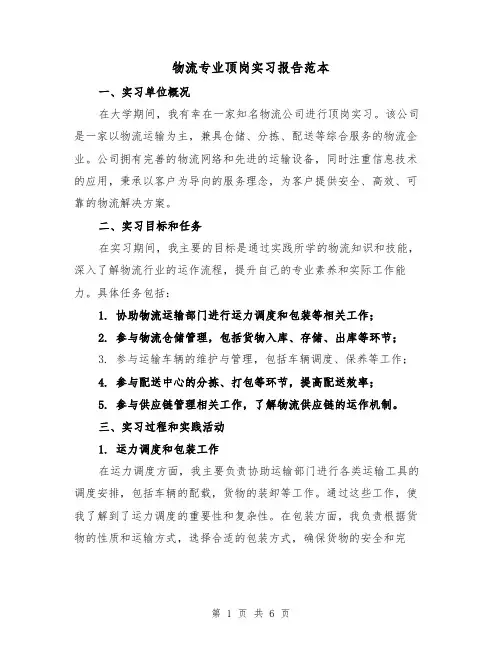 物流专业顶岗实习报告范本

一、实习单位概况

在大学期间，我有幸在一家知名物流公司进行顶岗实习。该公司是一家以物流运输为主，兼具仓储、分拣、配送等综合服务的物流企业。公司拥有完善的物流网络和先进的运输设备，同时注重信息技术的应用，秉承以客户为导向的服务理念，为客户提供安全、高效、可靠的物流解决方案。

二、实习目标和任务

在实习期间，我主要的目标是通过实践所学的物流知识和技能，深入了解物流行业的运作流程，提升自己的专业素养和实际工作能力。具体任务包括：

1. 协助物流运输部门进行运力调度和包装等相关工作；

2. 参与物流仓储管理，包括货物入库、存储、出库等环节；

3. 参与运输车辆的维护与管理，包括车辆调度、保养等工作；

4. 参与配送中心的分拣、打包等环节，提高配送效率；

5. 参与供应链管理相关工作，了解物流供应链的运作机制。

三、实习过程和实践活动

1. 运力调度和包装工作

在运力调度方面，我主要负责协助运输部门进行各类运输工具的调度安排，包括车辆的配载，货物的装卸等工作。通过这些工作，使我了解到了运力调度的重要性和复杂性。在包装方面，我负责根据货物的性质和运输方式，选择合适的包装方式，确保货物的安全和完

第 1 页 共 6 页